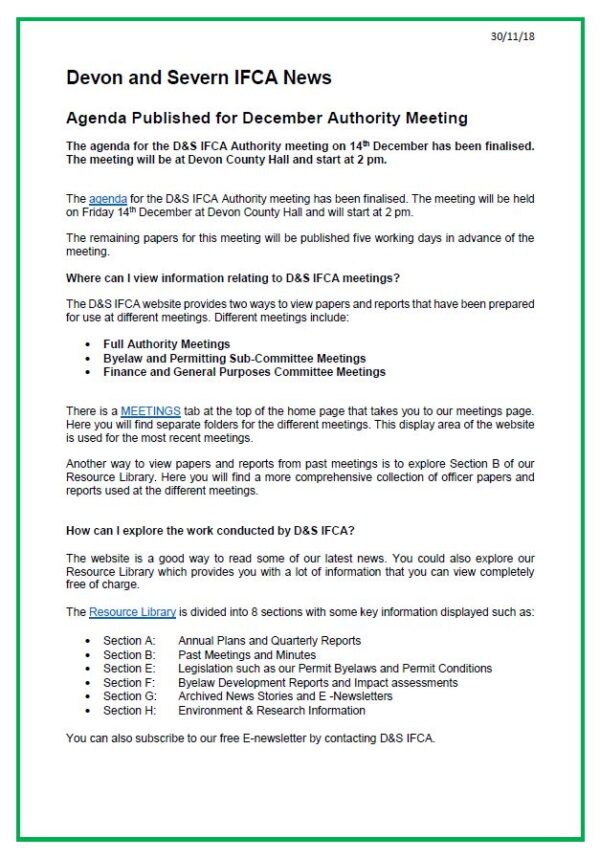 30/11/18

Devon and Severn IFCA News

Agenda Published for December Authority Meeting

The agenda for the D&S IFCA Authority meeting on 14th December has been finalised. The meeting will be at Devon County Hall and start at 2 pm.

The agenda for the D&S IFCA Authority meeting has been finalised. The meeting will be held on Friday 14th December at Devon County Hall and will start at 2 pm.

The remaining papers for this meeting will be published five working days in advance of the meeting.

Where can I view information relating to D&S IFCA meetings?

The D&S IFCA website provides two ways to view papers and reports that have been prepared for use at different meetings. Different meetings include:

• Full Authority Meetings
• Byelaw and Permitting Sub-Committee Meetings
• Finance and General Purposes Committee Meetings

There is a MEETINGS tab at the top of the home page that takes you to our meetings page. Here you will find separate folders for the different meetings. This display area of the website is used for the most recent meetings.

Another way to view papers and reports from past meetings is to explore Section B of our Resource Library. Here you will find a more comprehensive collection of officer papers and reports used at the different meetings.

How can I explore the work conducted by D&S IFCA?

The website is a good way to read some of our latest news. You could also explore our Resource Library which provides you with a lot of information that you can view completely free of charge.

The Resource Library is divided into 8 sections with some key information displayed such as:

• Section A: Annual Plans and Quarterly Reports
• Section B: Past Meetings and Minutes
• Section E: Legislation such as our Permit Byelaws and Permit Conditions
• Section F: Byelaw Development Reports and Impact assessments
• Section G: Archived News Stories and E -Newsletters
• Section H: Environment & Research Information

You can also subscribe to our free E-newsletter by contacting D&S IFCA.